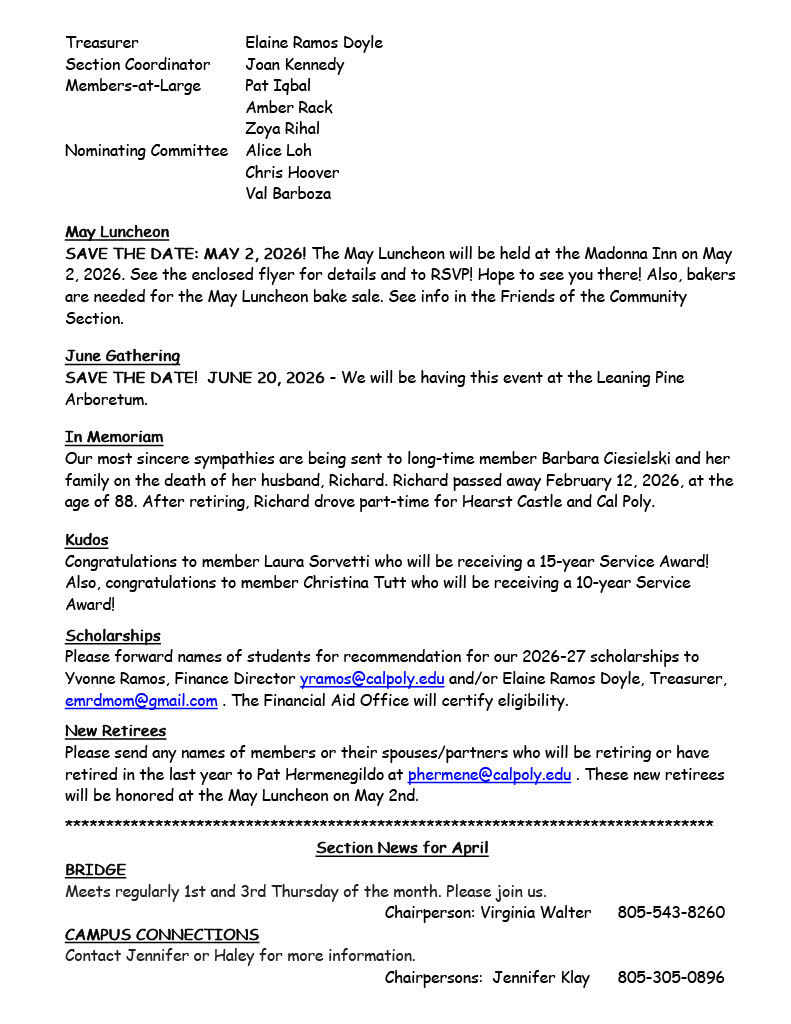 | | |
|---|---|
| Treasurer | Elaine Ramos Doyle |
| Section Coordinator | Joan Kennedy |
| Members-at-Large | Pat Iqbal |
| | Amber Rack |
| | Zoya Rihal |
| Nominating Committee | Alice Loh |
| | Chris Hoover |
| | Val Barboza |

May Luncheon
SAVE THE DATE: MAY 2, 2026! The May Luncheon will be held at the Madonna Inn on May 2, 2026. See the enclosed flyer for details and to RSVP! Hope to see you there! Also, bakers are needed for the May Luncheon bake sale. See info in the Friends of the Community Section.

June Gathering
SAVE THE DATE! JUNE 20, 2026 - We will be having this event at the Leaning Pine Arboretum.

In Memoriam
Our most sincere sympathies are being sent to long-time member Barbara Ciesielski and her family on the death of her husband, Richard. Richard passed away February 12, 2026, at the age of 88. After retiring, Richard drove part-time for Hearst Castle and Cal Poly.

Kudos
Congratulations to member Laura Sorvetti who will be receiving a 15-year Service Award! Also, congratulations to member Christina Tutt who will be receiving a 10-year Service Award!

Scholarships
Please forward names of students for recommendation for our 2026-27 scholarships to Yvonne Ramos, Finance Director yramos@calpoly.edu and/or Elaine Ramos Doyle, Treasurer, emrdmom@gmail.com . The Financial Aid Office will certify eligibility.

New Retirees
Please send any names of members or their spouses/partners who will be retiring or have retired in the last year to Pat Hermenegildo at phermene@calpoly.edu . These new retirees will be honored at the May Luncheon on May 2nd.

**********************************************************************************

Section News for April

BRIDGE
Meets regularly 1st and 3rd Thursday of the month. Please join us.
Chairperson: Virginia Walter 805-543-8260

CAMPUS CONNECTIONS
Contact Jennifer or Haley for more information.
Chairpersons: Jennifer Klay 805-305-0896